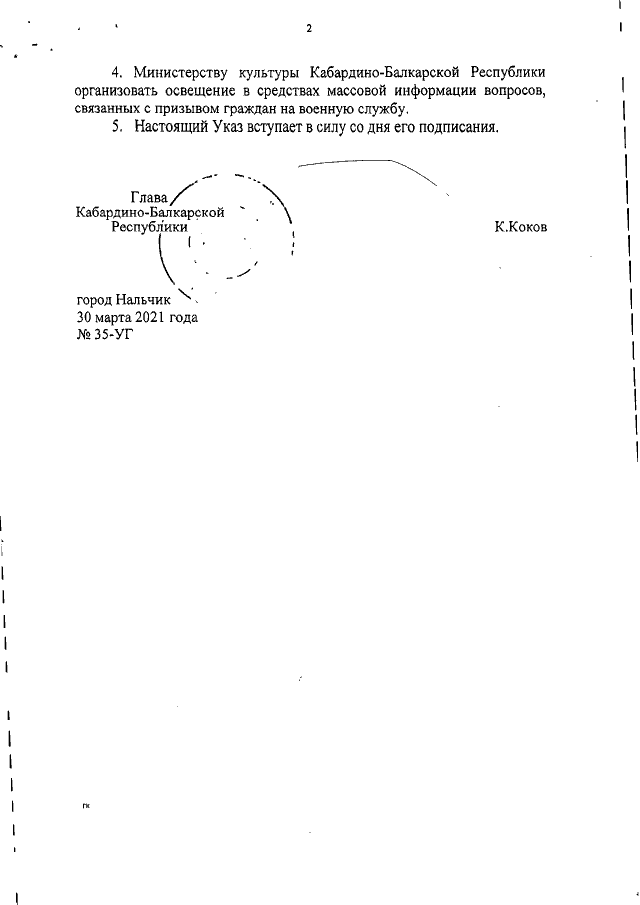 2

4. Министерству культуры Кабардино-Балкарской Республики организовать освещение в средствах массовой информации вопросов, связанных с призывом граждан на военную службу.

5. Настоящий Указ вступает в силу со дня его подписания.

Глава
Кабардино-Балкарской
Республики

К.Коков

город Нальчик
30 марта 2021 года
№ 35-УГ

гк